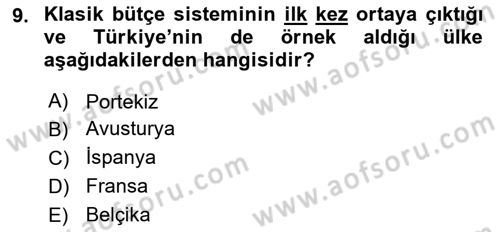 9. Klasik bütçe sisteminin ilk kez ortaya çıktığı ve Türkiye'nin de örnek aldığı ülke aşağıdakilerden hangisidir?

A) Portekiz
B) Avusturya
C) İspanya
D) Fransa
E) Belçika

www.aofsoru.com
www.aofsoru.com
www.aofsoru.com
www.aofsoru.com
www.aofsoru.com